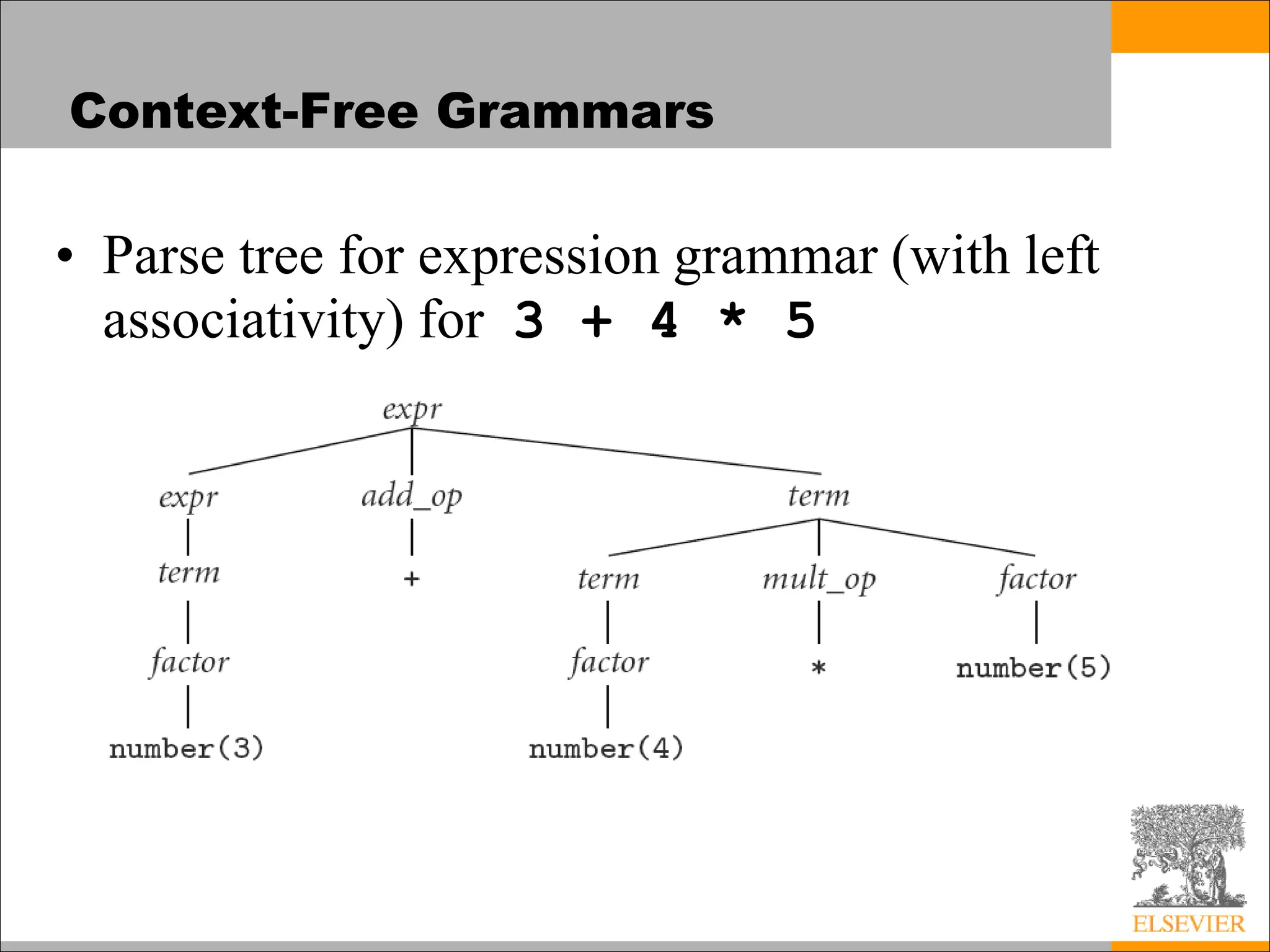 Context-Free Grammars

• Parse tree for expression grammar (with left associativity) for 3 + 4 * 5

expr

expr add_op term

term + term mult_op factor

factor factor * number(5)

number(3) number(4)

ELSEVIER